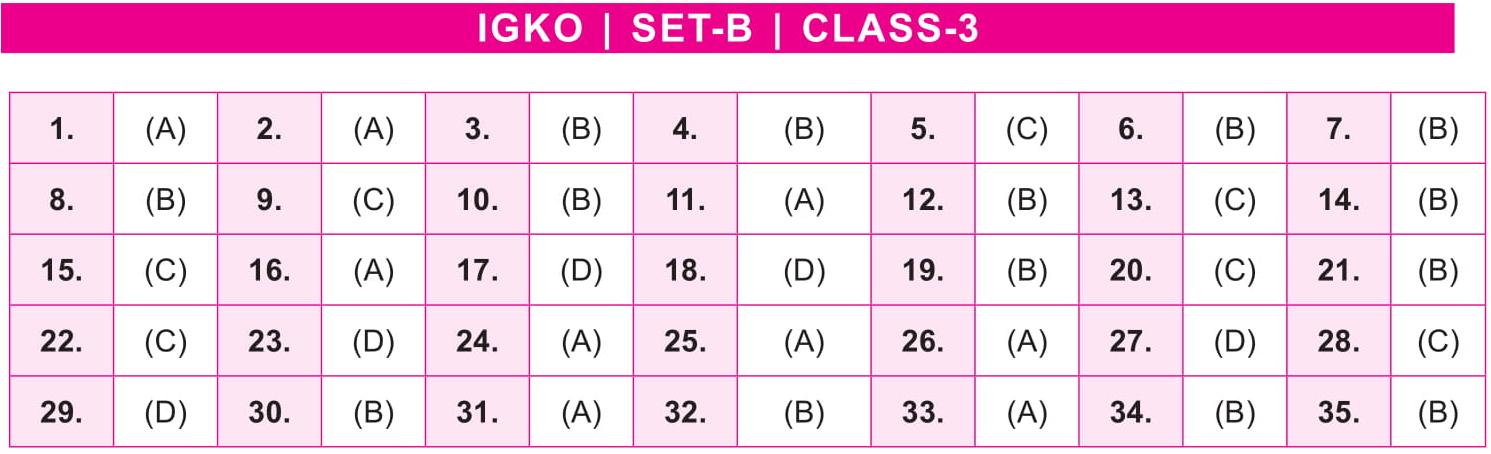 IGKO | SET-B | CLASS-3

| 1. | (A) | 2. | (A) | 3. | (B) | 4. | (B) | 5. | (C) | 6. | (B) | 7. | (B) |
|---|---|---|---|---|---|---|---|---|---|---|---|---|---|
| 8. | (B) | 9. | (C) | 10. | (B) | 11. | (A) | 12. | (B) | 13. | (C) | 14. | (B) |
| 15. | (C) | 16. | (A) | 17. | (D) | 18. | (D) | 19. | (B) | 20. | (C) | 21. | (B) |
| 22. | (C) | 23. | (D) | 24. | (A) | 25. | (A) | 26. | (A) | 27. | (D) | 28. | (C) |
| 29. | (D) | 30. | (B) | 31. | (A) | 32. | (B) | 33. | (A) | 34. | (B) | 35. | (B) |